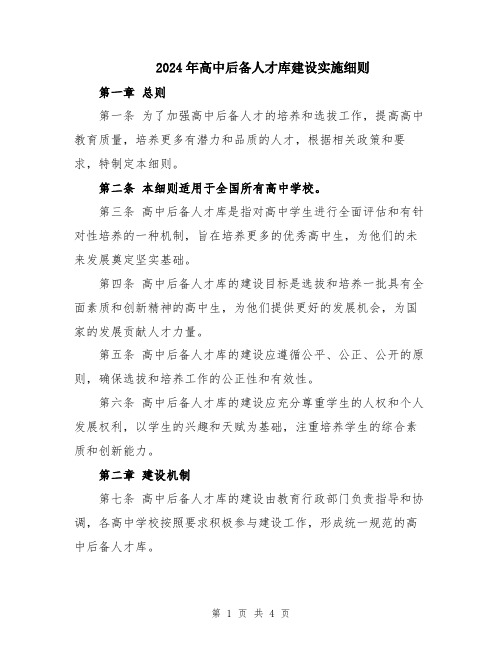 2024年高中后备人才库建设实施细则

第一章 总则

第一条 为了加强高中后备人才的培养和选拔工作，提高高中教育质量，培养更多有潜力和品质的人才，根据相关政策和要求，特制定本细则。

第二条 本细则适用于全国所有高中学校。

第三条 高中后备人才库是指对高中学生进行全面评估和有针对性培养的一种机制，旨在培养更多的优秀高中生，为他们的未来发展奠定坚实基础。

第四条 高中后备人才库的建设目标是选拔和培养一批具有全面素质和创新精神的高中生，为他们提供更好的发展机会，为国家的发展贡献人才力量。

第五条 高中后备人才库的建设应遵循公平、公正、公开的原则，确保选拔和培养工作的公正性和有效性。

第六条 高中后备人才库的建设应充分尊重学生的人权和个人发展权利，以学生的兴趣和天赋为基础，注重培养学生的综合素质和创新能力。

第二章 建设机制

第七条 高中后备人才库的建设由教育行政部门负责指导和协调，各高中学校按照要求积极参与建设工作，形成统一规范的高中后备人才库。

第 1 页 共 4 页